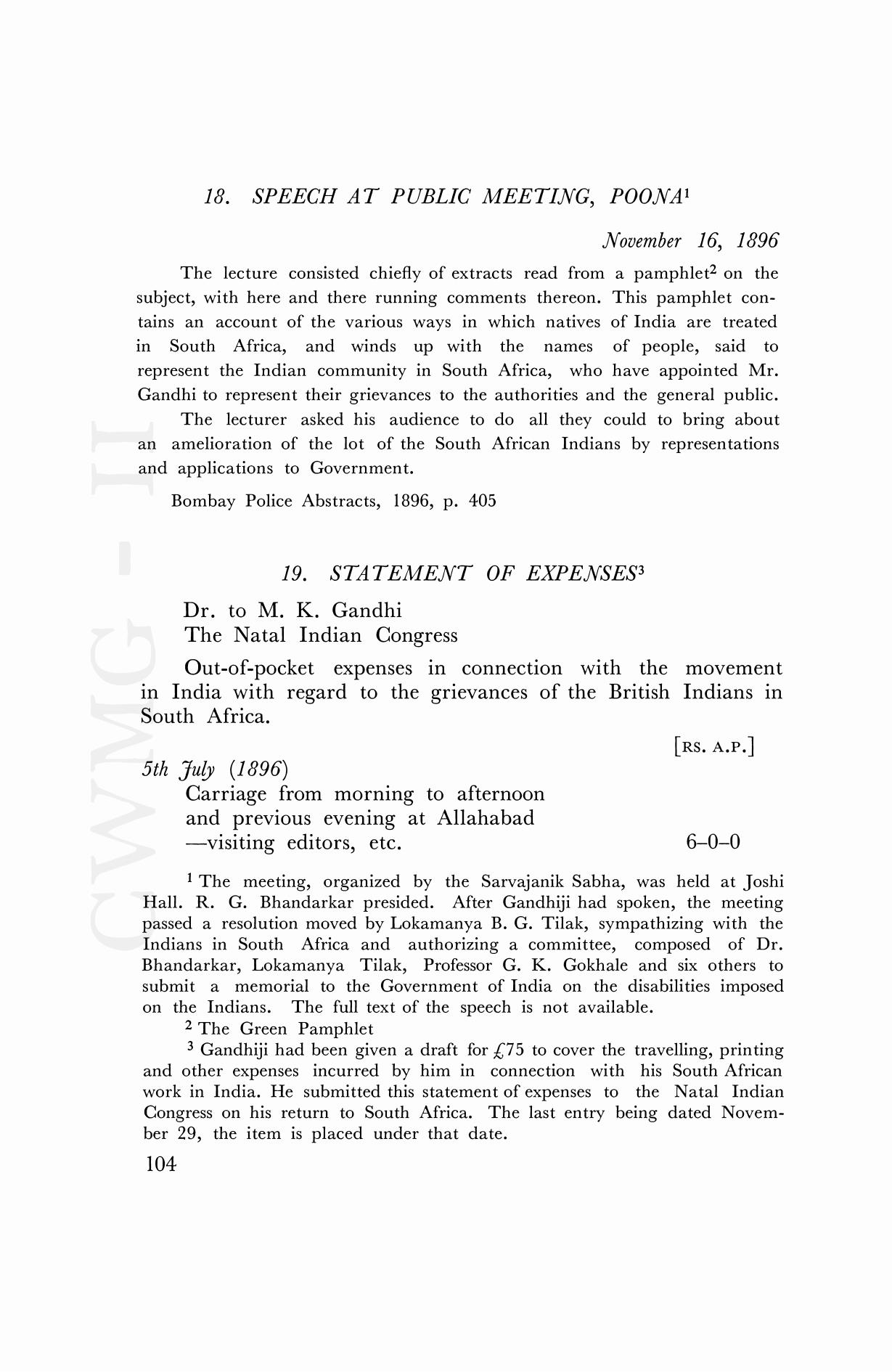 18. SPEECH AT PUBLIC MEETING, POONA$^1$

November 16, 1896

The lecture consisted chiefly of extracts read from a pamphlet$^2$ on the subject, with here and there running comments thereon. This pamphlet contains an account of the various ways in which natives of India are treated in South Africa, and winds up with the names of people, said to represent the Indian community in South Africa, who have appointed Mr. Gandhi to represent their grievances to the authorities and the general public.

The lecturer asked his audience to do all they could to bring about an amelioration of the lot of the South African Indians by representations and applications to Government.

Bombay Police Abstracts, 1896, p. 405

19. STATEMENT OF EXPENSES$^3$

Dr. to M. K. Gandhi
The Natal Indian Congress

Out-of-pocket expenses in connection with the movement in India with regard to the grievances of the British Indians in South Africa.

[RS. A.P.]

5th July (1896)
Carriage from morning to afternoon and previous evening at Allahabad —visiting editors, etc. 6–0–0

$^1$ The meeting, organized by the Sarvajanik Sabha, was held at Joshi Hall. R. G. Bhandarkar presided. After Gandhiji had spoken, the meeting passed a resolution moved by Lokamanya B. G. Tilak, sympathizing with the Indians in South Africa and authorizing a committee, composed of Dr. Bhandarkar, Lokamanya Tilak, Professor G. K. Gokhale and six others to submit a memorial to the Government of India on the disabilities imposed on the Indians. The full text of the speech is not available.

$^2$ The Green Pamphlet

$^3$ Gandhiji had been given a draft for £75 to cover the travelling, printing and other expenses incurred by him in connection with his South African work in India. He submitted this statement of expenses to the Natal Indian Congress on his return to South Africa. The last entry being dated November 29, the item is placed under that date.

104

CWMG - II